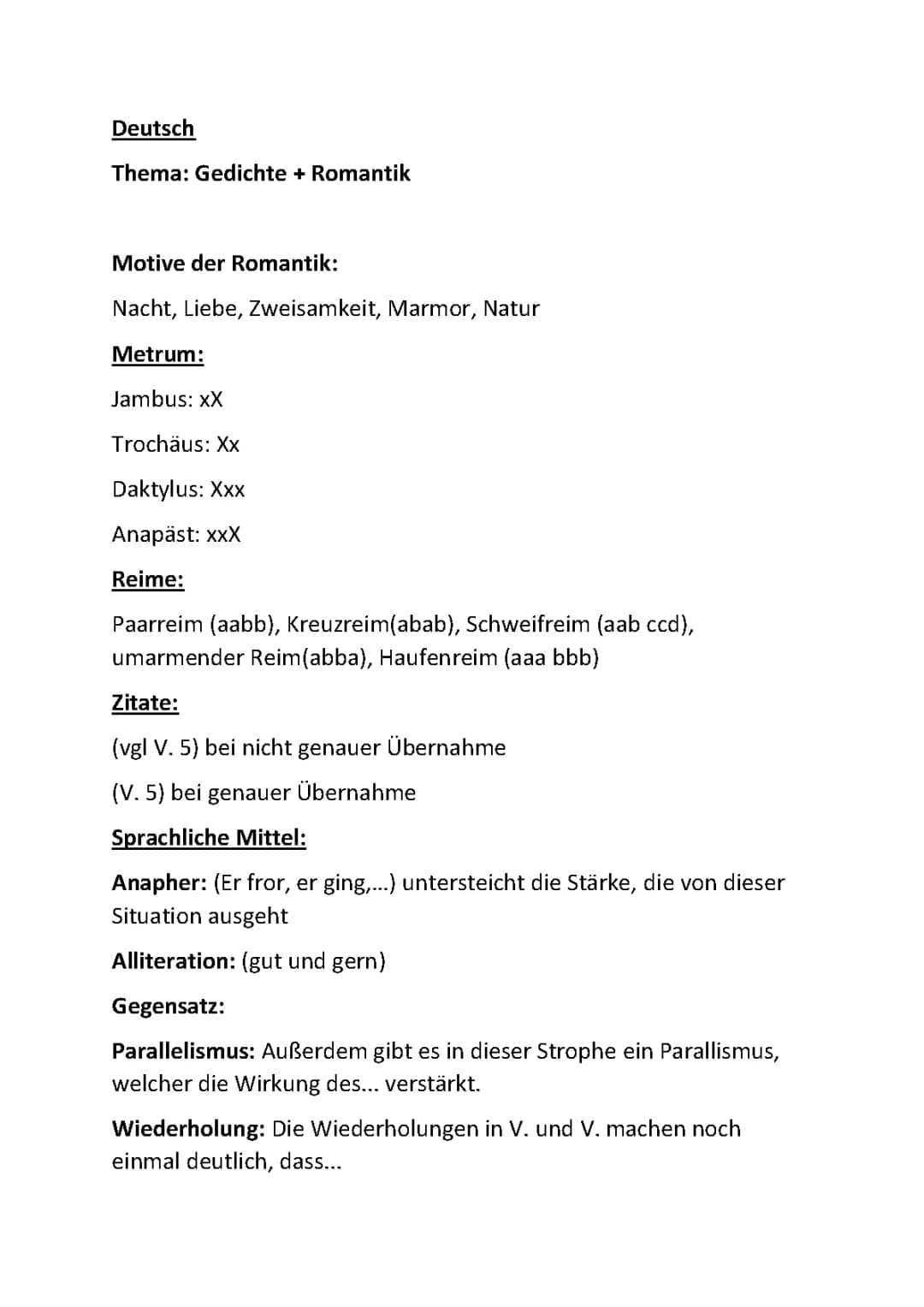 Deutsch

Thema: Gedichte + Romantik

Motive der Romantik:

Nacht, Liebe, Zweisamkeit, Marmor, Natur

Metrum:

Jambus: xX

Trochäus: Xx

Daktylus: Xxx

Anapäst: xxX

Reime:

Paarreim (aabb), Kreuzreim(abab), Schweifreim (aab ccd), umarmender Reim(abba), Haufenreim (aaa bbb)

Zitate:

(vgl V. 5) bei nicht genauer Übernahme

(V. 5) bei genauer Übernahme

Sprachliche Mittel:

Anapher: (Er fror, er ging,...) untersteicht die Stärke, die von dieser Situation ausgeht

Alliteration: (gut und gern)

Gegensatz:

Parallelismus: Außerdem gibt es in dieser Strophe ein Parallismus, welcher die Wirkung des... verstärkt.

Wiederholung: Die Wiederholungen in V. und V. machen noch einmal deutlich, dass...